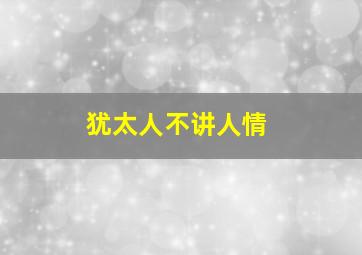 犹太人不讲人情